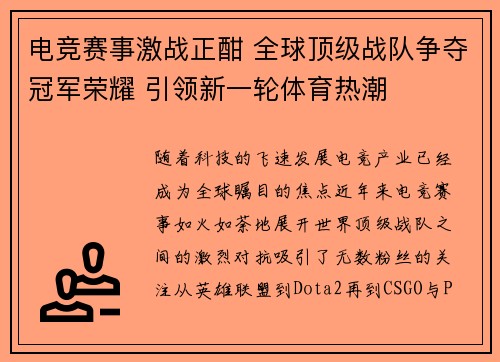 电竞赛事激战正酣 全球顶级战队争夺冠军荣耀 引领新一轮体育热潮

随着科技的飞速发展电竞产业已经成为全球瞩目的焦点近年来电竞赛事如火如荼地展开世界顶级战队之间的激烈对抗吸引了无数粉丝的关注从英雄联盟到Dota2再到CSGO与P